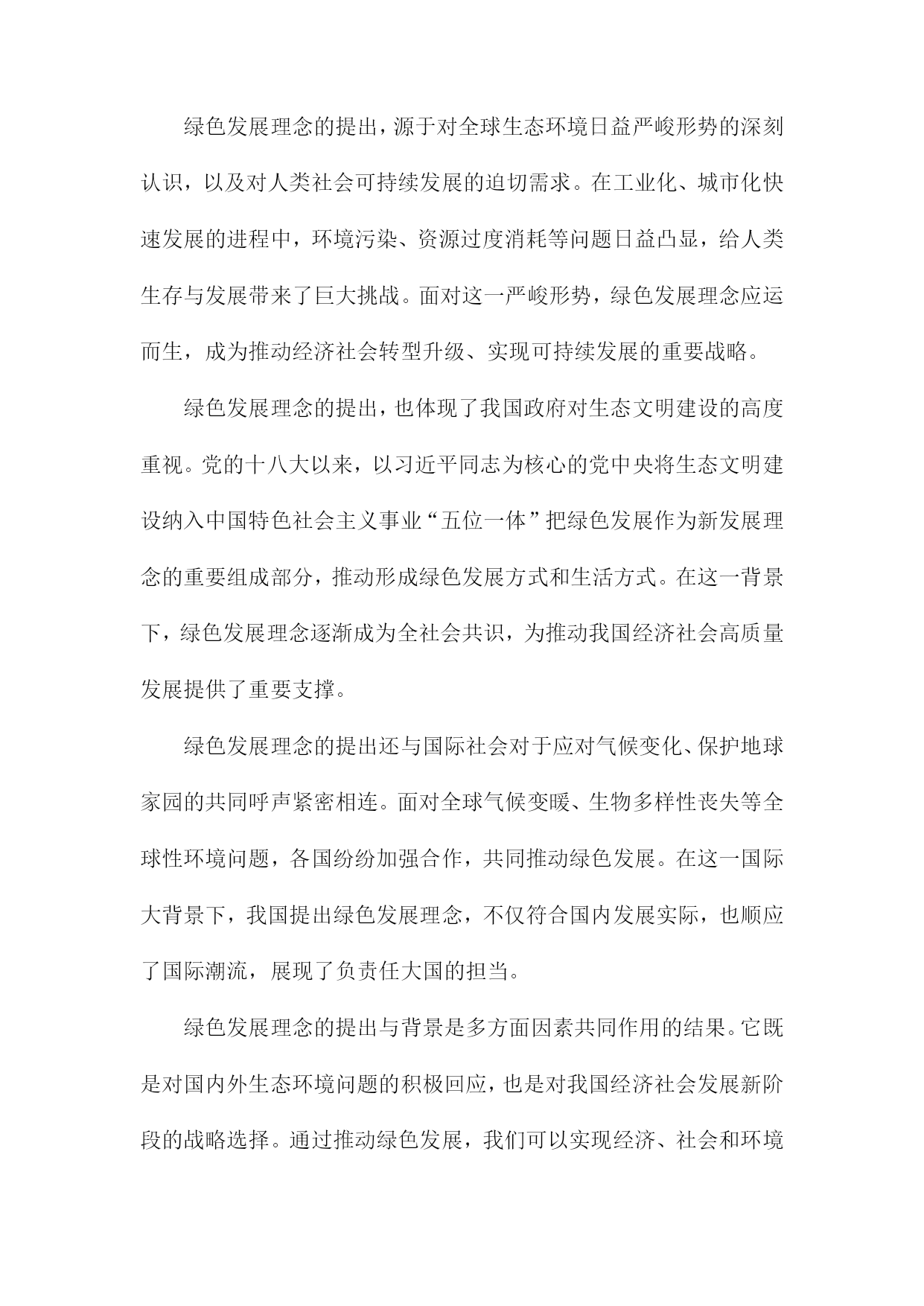 绿色发展理念的提出，源于对全球生态环境日益严峻形势的深刻认识，以及对人类社会可持续发展的迫切需求。在工业化、城市化快速发展的进程中，环境污染、资源过度消耗等问题日益凸显，给人类生存与发展带来了巨大挑战。面对这一严峻形势，绿色发展理念应运而生，成为推动经济社会转型升级、实现可持续发展的重要战略。

绿色发展理念的提出，也体现了我国政府对生态文明建设的高度重视。党的十八大以来，以习近平同志为核心的党中央将生态文明建设纳入中国特色社会主义事业“五位一体”把绿色发展作为新发展理念的重要组成部分，推动形成绿色发展方式和生活方式。在这一背景下，绿色发展理念逐渐成为全社会共识，为推动我国经济社会高质量发展提供了重要支撑。

绿色发展理念的提出还与国际社会对于应对气候变化、保护地球家园的共同呼声紧密相连。面对全球气候变暖、生物多样性丧失等全球性环境问题，各国纷纷加强合作，共同推动绿色发展。在这一国际大背景下，我国提出绿色发展理念，不仅符合国内发展实际，也顺应了国际潮流，展现了负责任大国的担当。

绿色发展理念的提出与背景是多方面因素共同作用的结果。它既是对国内外生态环境问题的积极回应，也是对我国经济社会发展新阶段的战略选择。通过推动绿色发展，我们可以实现经济、社会和环境